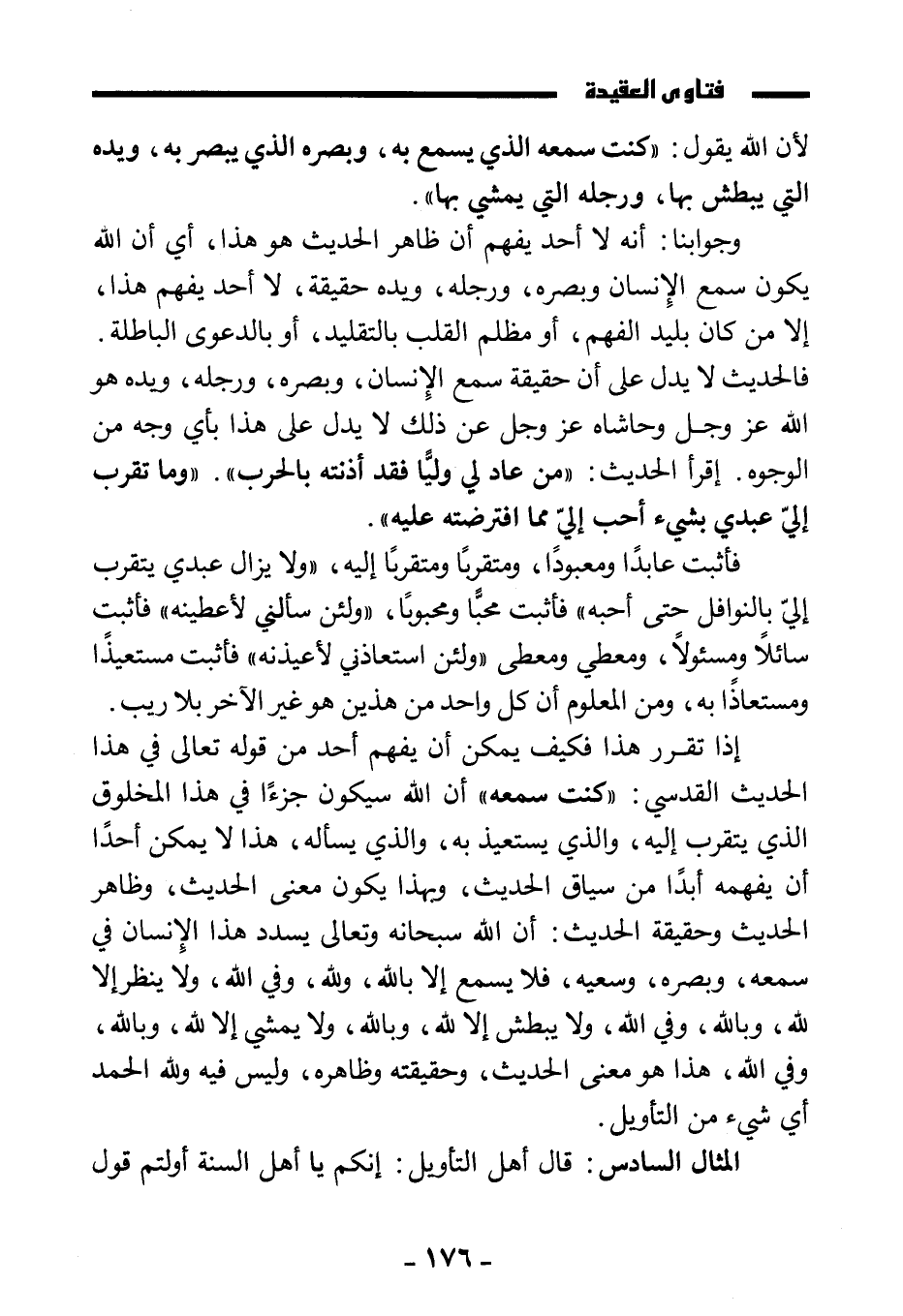 فتاوى العقيدة

لأن الله يقول: «كنت سمعه الذي يسمع به، وبصره الذي يبصر به، ويده التي يبطش بها، ورجله التي يمشي بها».

وجوابنا: أنه لا أحد يفهم أن ظاهر الحديث هو هذا، أي أن الله يكون سمع الإنسان وبصره، ورجله، ويده حقيقة، لا أحد يفهم هذا، إلا من كان بليد الفهم، أو مظلم القلب بالتقليد، أو بالدعوى الباطلة. فالحديث لا يدل على أن حقيقة سمع الإنسان، وبصره، ورجله، ويده هو الله عز وجل وحاشاه عز وجل عن ذلك لا يدل على هذا بأي وجه من الوجوه. إقرأ الحديث: «من عاد لي وليًّا فقد أذنته بالحرب». «وما تقرب إليّ عبدي بشيء أحب إليّ مما افترضته عليه».

فأثبت عابدًا ومعبودًا، ومتقربًا ومتقربًا إليه، «ولا يزال عبدي يتقرب إليّ بالنوافل حتى أحبه» فأثبت محبًّا ومحبوبًا، «ولئن سألني لأعطينه» فأثبت سائلاً ومسئولاً، ومعطي ومعطى «ولئن استعاذني لأعيذنه» فأثبت مستعيذًا ومستعاذًا به، ومن المعلوم أن كل واحد من هذين هو غير الآخر بلا ريب.

إذا تقرر هذا فكيف يمكن أن يفهم أحد من قوله تعالى في هذا الحديث القدسي: «كنت سمعه» أن الله سيكون جزءًا في هذا المخلوق الذي يتقرب إليه، والذي يستعيذ به، والذي يسأله، هذا لا يمكن أحدًا أن يفهمه أبدًا من سياق الحديث، وبهذا يكون معنى الحديث، وظاهر الحديث وحقيقة الحديث: أن الله سبحانه وتعالى يسدد هذا الإنسان في سمعه، وبصره، وسعيه، فلا يسمع إلا بالله، ولله، وفي الله، ولا ينظر إلا لله، وبالله، وفي الله، ولا يبطش إلا لله، وبالله، ولا يمشي إلا لله، وبالله، وفي الله، هذا هو معنى الحديث، وحقيقته وظاهره، وليس فيه ولله الحمد أي شيء من التأويل.

المثال السادس: قال أهل التأويل: إنكم يا أهل السنة أولتم قول

- ١٧٦ -